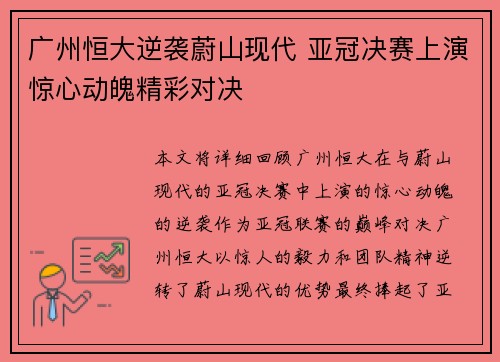 广州恒大逆袭蔚山现代 亚冠决赛上演惊心动魄精彩对决

本文将详细回顾广州恒大在与蔚山现代的亚冠决赛中上演的惊心动魄的逆袭作为亚冠联赛的巅峰对决广州恒大以惊人的毅力和团队精神逆转了蔚山现代的优势最终捧起了亚